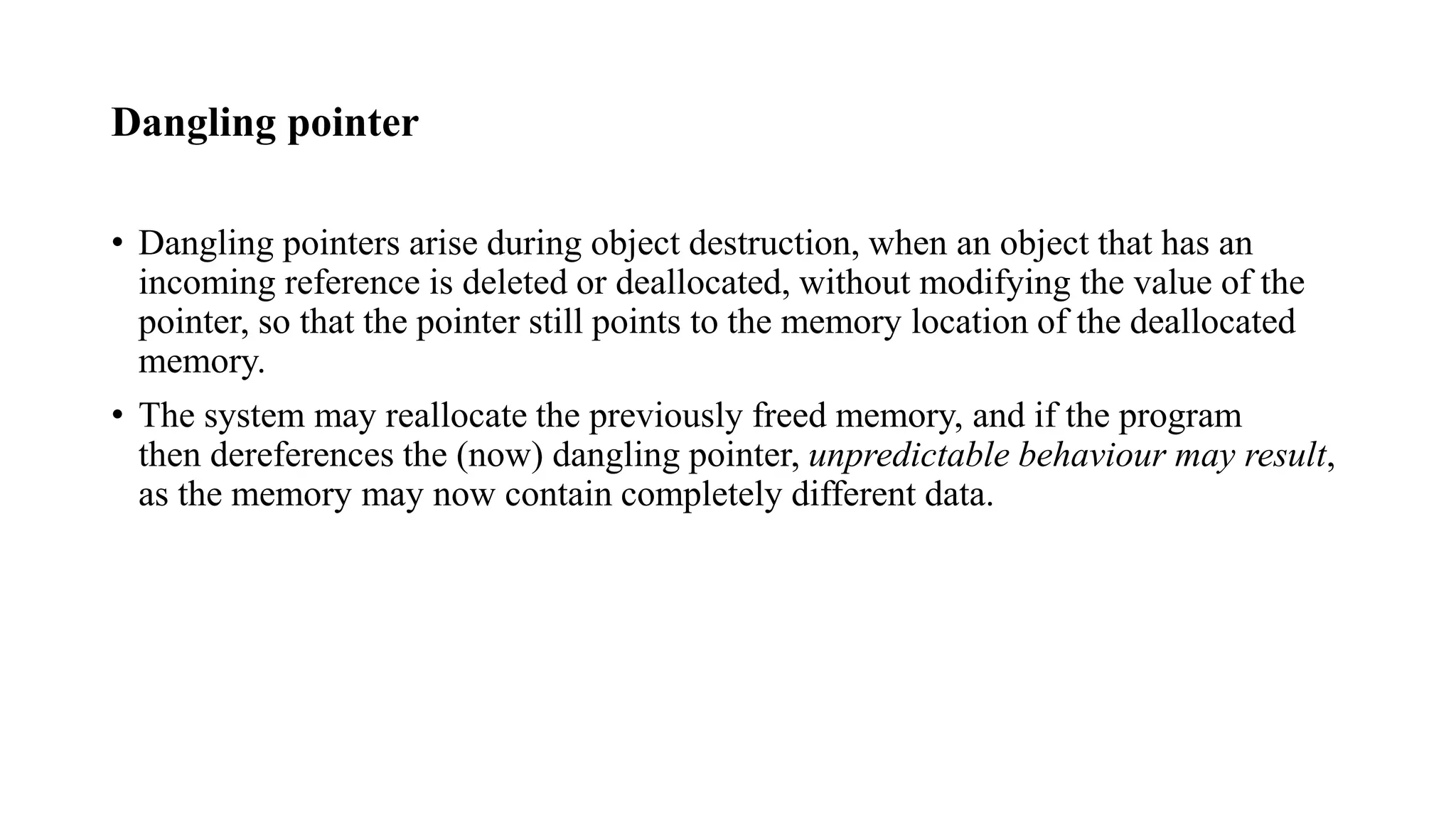 Dangling pointer

• Dangling pointers arise during object destruction, when an object that has an incoming reference is deleted or deallocated, without modifying the value of the pointer, so that the pointer still points to the memory location of the deallocated memory.

• The system may reallocate the previously freed memory, and if the program then dereferences the (now) dangling pointer, unpredictable behaviour may result, as the memory may now contain completely different data.